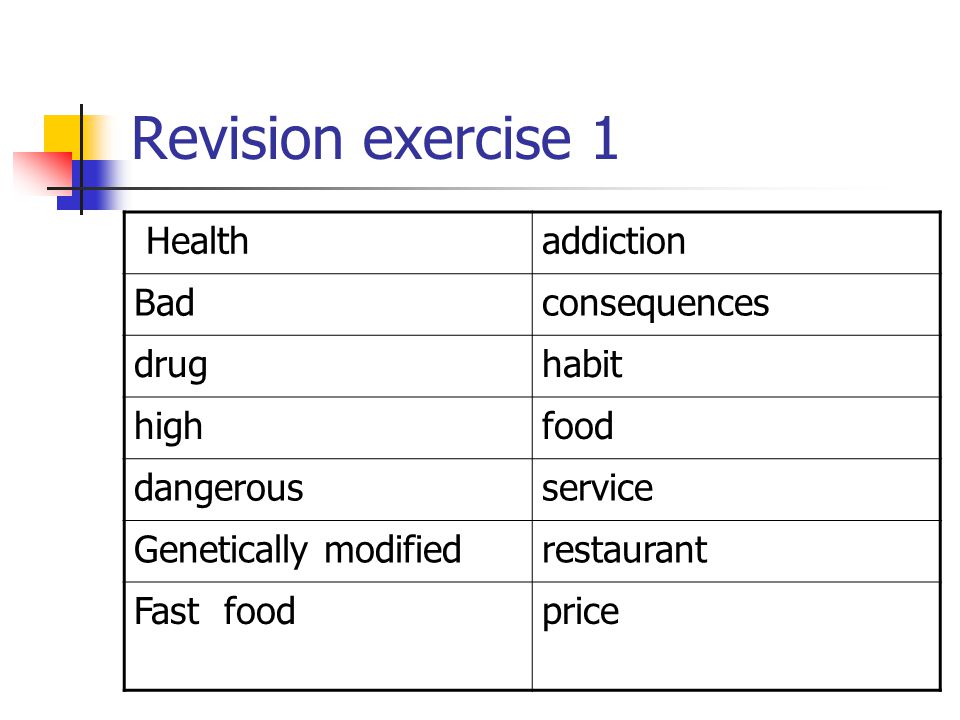 Revision exercise 1

| Health | addiction |
|---|---|
| Bad | consequences |
| drug | habit |
| high | food |
| dangerous | service |
| Genetically modified | restaurant |
| Fast food | price |